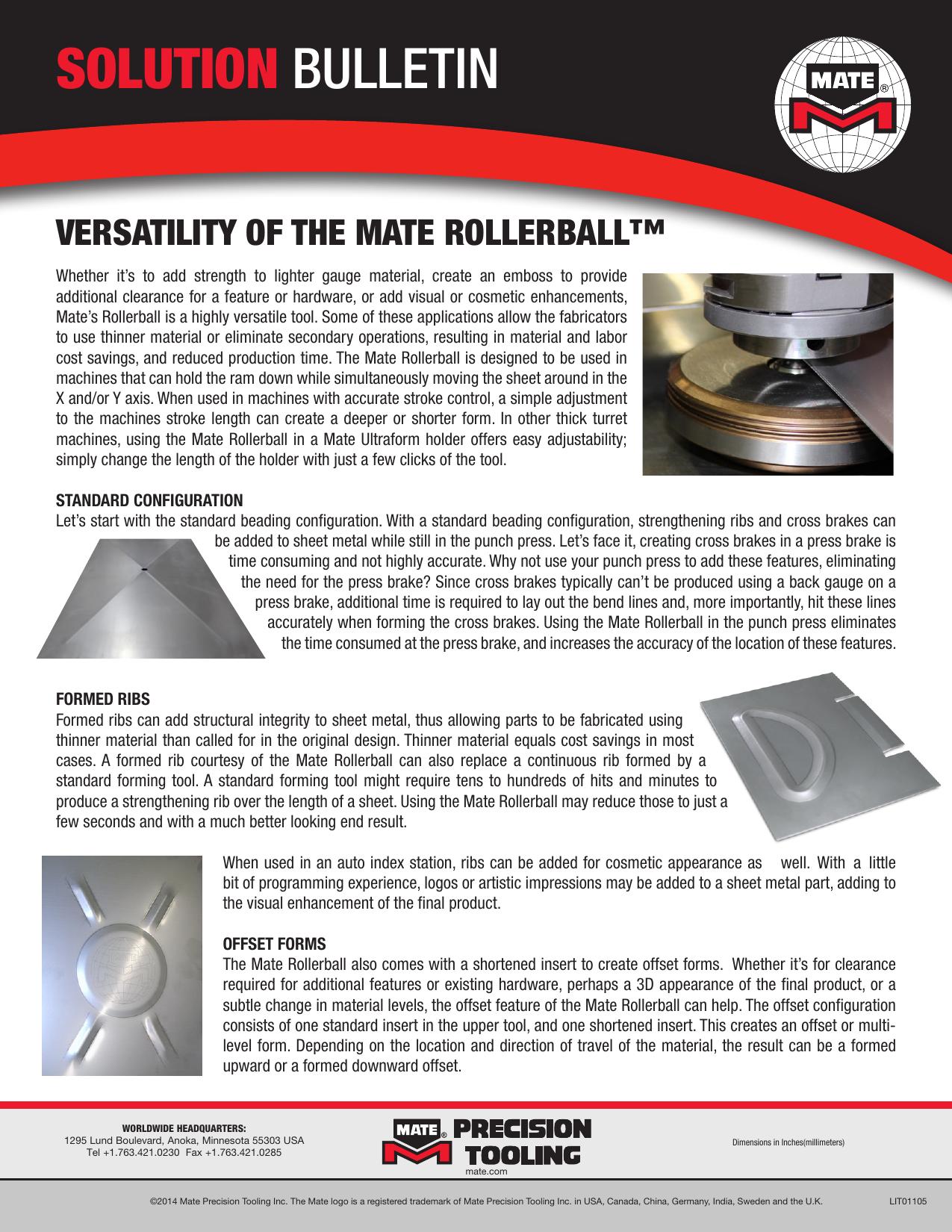 SOLUTION BULLETIN

MATE®

VERSATILITY OF THE MATE ROLLERBALL™

Whether it's to add strength to lighter gauge material, create an emboss to provide additional clearance for a feature or hardware, or add visual or cosmetic enhancements, Mate's Rollerball is a highly versatile tool. Some of these applications allow the fabricators to use thinner material or eliminate secondary operations, resulting in material and labor cost savings, and reduced production time. The Mate Rollerball is designed to be used in machines that can hold the ram down while simultaneously moving the sheet around in the X and/or Y axis. When used in machines with accurate stroke control, a simple adjustment to the machines stroke length can create a deeper or shorter form. In other thick turret machines, using the Mate Rollerball in a Mate Ultraform holder offers easy adjustability; simply change the length of the holder with just a few clicks of the tool.

STANDARD CONFIGURATION
Let's start with the standard beading configuration. With a standard beading configuration, strengthening ribs and cross brakes can be added to sheet metal while still in the punch press. Let's face it, creating cross brakes in a press brake is time consuming and not highly accurate. Why not use your punch press to add these features, eliminating the need for the press brake? Since cross brakes typically can't be produced using a back gauge on a press brake, additional time is required to lay out the bend lines and, more importantly, hit these lines accurately when forming the cross brakes. Using the Mate Rollerball in the punch press eliminates the time consumed at the press brake, and increases the accuracy of the location of these features.

FORMED RIBS
Formed ribs can add structural integrity to sheet metal, thus allowing parts to be fabricated using thinner material than called for in the original design. Thinner material equals cost savings in most cases. A formed rib courtesy of the Mate Rollerball can also replace a continuous rib formed by a standard forming tool. A standard forming tool might require tens to hundreds of hits and minutes to produce a strengthening rib over the length of a sheet. Using the Mate Rollerball may reduce those to just a few seconds and with a much better looking end result.

When used in an auto index station, ribs can be added for cosmetic appearance as well. With a little bit of programming experience, logos or artistic impressions may be added to a sheet metal part, adding to the visual enhancement of the final product.

OFFSET FORMS
The Mate Rollerball also comes with a shortened insert to create offset forms. Whether it's for clearance required for additional features or existing hardware, perhaps a 3D appearance of the final product, or a subtle change in material levels, the offset feature of the Mate Rollerball can help. The offset configuration consists of one standard insert in the upper tool, and one shortened insert. This creates an offset or multi-level form. Depending on the location and direction of travel of the material, the result can be a formed upward or a formed downward offset.

WORLDWIDE HEADQUARTERS:
1295 Lund Boulevard, Anoka, Minnesota 55303 USA
Tel +1.763.421.0230 Fax +1.763.421.0285

MATE® PRECISION TOOLING
mate.com

Dimensions in Inches(millimeters)

©2014 Mate Precision Tooling Inc. The Mate logo is a registered trademark of Mate Precision Tooling Inc. in USA, Canada, China, Germany, India, Sweden and the U.K.

LIT01105